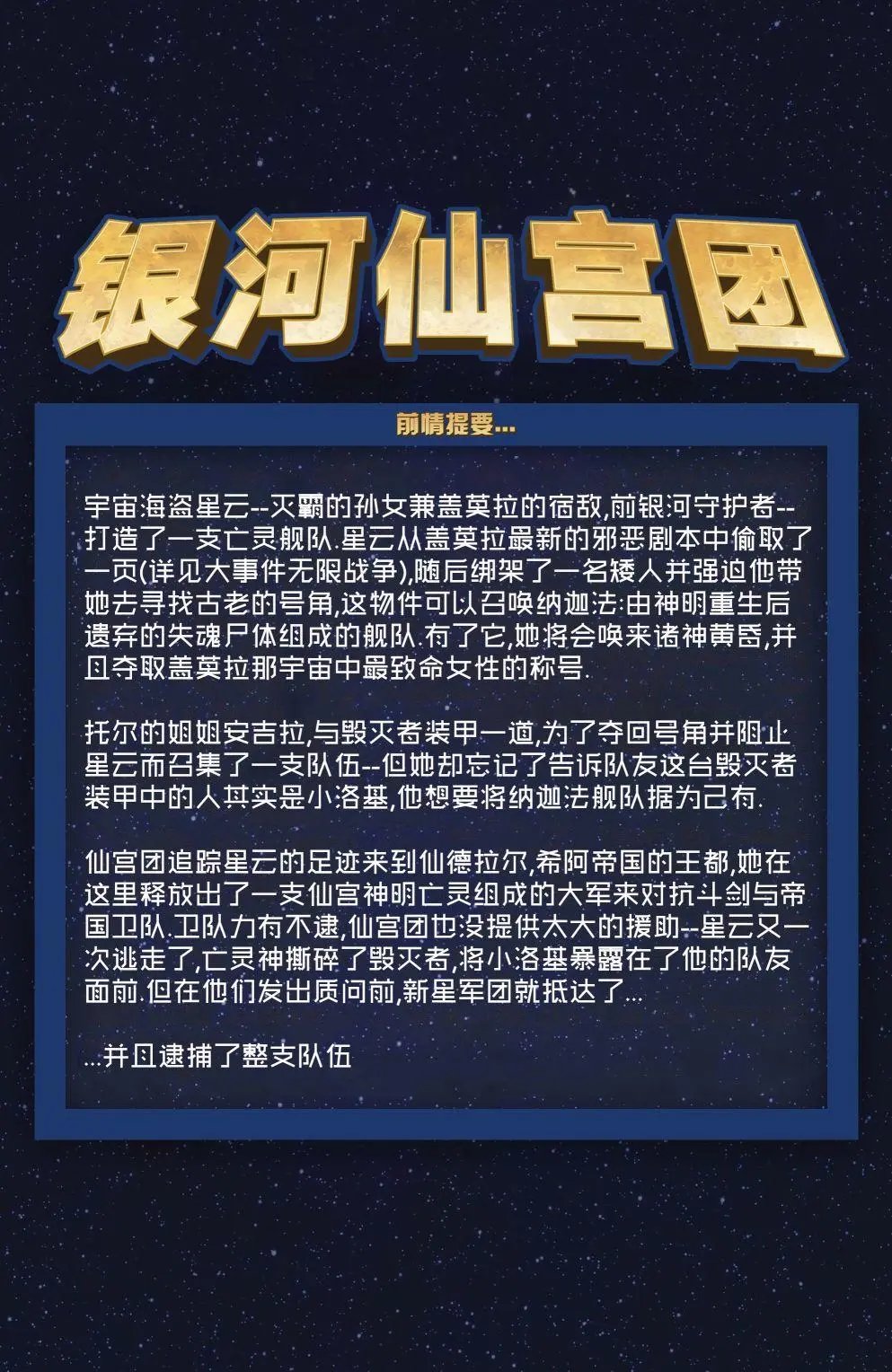 银河仙宫团

前情提要...

宇宙海盗星云--灭霸的孙女兼盖莫拉的宿敌,前银河守护者--打造了一支亡灵舰队.星云从盖莫拉最新的邪恶剧本中偷取了一页(详见大事件无限战争),随后绑架了一名矮人并强迫他带她去寻找古老的号角,这物件可以召唤纳迦法:由神明重生后遗弃的失魂尸体组成的舰队.有了它,她将会唤来诸神黄昏,并且夺取盖莫拉那宇宙中最致命女性的称号.

托尔的姐姐安吉拉,与毁灭者装甲一道,为了夺回号角并阻止星云而召集了一支队伍--但她却忘记了告诉队友这台毁灭者装甲中的人其实是小洛基,他想要将纳迦法舰队据为己有.

仙宫团追踪星云的足迹来到仙德拉尔,希阿帝国的王都,她在这里释放出了一支仙宫神明亡灵组成的大军来对抗斗剑与帝国卫队.卫队力有不逮,仙宫团也没提供太大的援助--星云又一次逃走了,亡灵神撕碎了毁灭者,将小洛基暴露在了他的队友面前.但在他们发出质问前,新星军团就抵达了...

...并且逮捕了整支队伍